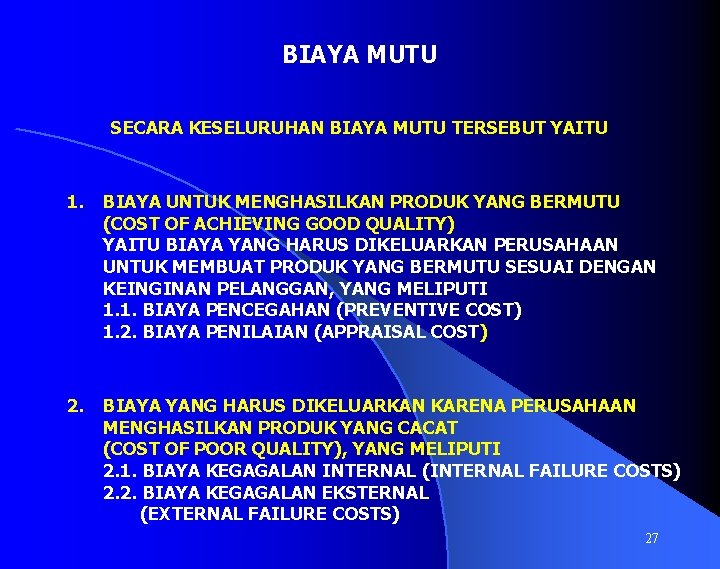 BIAYA MUTU

SECARA KESELURUHAN BIAYA MUTU TERSEBUT YAITU

1. BIAYA UNTUK MENGHASILKAN PRODUK YANG BERMUTU (COST OF ACHIEVING GOOD QUALITY)
YAITU BIAYA YANG HARUS DIKELUARKAN PERUSAHAAN UNTUK MEMBUAT PRODUK YANG BERMUTU SESUAI DENGAN KEINGINAN PELANGGAN, YANG MELIPUTI
1.1. BIAYA PENCEGAHAN (PREVENTIVE COST)
1.2. BIAYA PENILAIAN (APPRAISAL COST)

2. BIAYA YANG HARUS DIKELUARKAN KARENA PERUSAHAAN MENGHASILKAN PRODUK YANG CACAT (COST OF POOR QUALITY), YANG MELIPUTI
2.1. BIAYA KEGAGALAN INTERNAL (INTERNAL FAILURE COSTS)
2.2. BIAYA KEGAGALAN EKSTERNAL (EXTERNAL FAILURE COSTS)

27